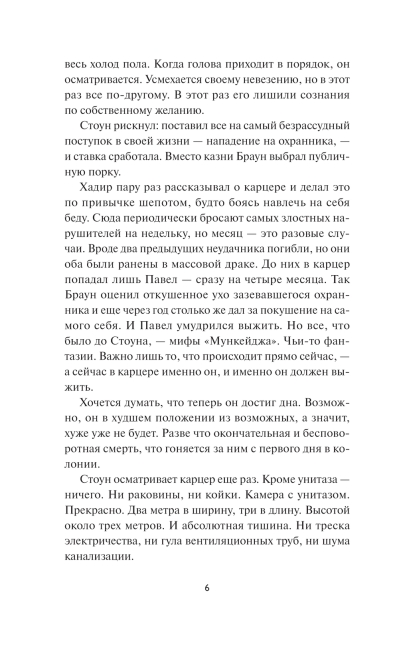 весь холод пола. Когда голова приходит в порядок, он осматривается. Усмехается своему невезению, но в этот раз все по-другому. В этот раз его лишили сознания по собственному желанию.

Стоун рискнул: поставил все на самый безрассудный поступок в своей жизни — нападение на охранника, — и ставка сработала. Вместо казни Браун выбрал публичную порку.

Хадир пару раз рассказывал о карцере и делал это по привычке шепотом, будто боясь навлечь на себя беду. Сюда периодически бросают самых злостных нарушителей на недельку, но месяц — это разовые случаи. Вроде два предыдущих неудачника погибли, но они оба были ранены в массовой драке. До них в карцер попадал лишь Павел — сразу на четыре месяца. Так Браун оценил откушенное ухо зазевавшегося охранника и еще через год столько же дал за покушение на самого себя. И Павел умудрился выжить. Но все, что было до Стоуна, — мифы «Мункейджа». Чьи-то фантазии. Важно лишь то, что происходит прямо сейчас, — а сейчас в карцере именно он, и именно он должен выжить.

Хочется думать, что теперь он достиг дна. Возможно, он в худшем положении из возможных, а значит, хуже уже не будет. Разве что окончательная и бесповоротная смерть, что гоняется за ним с первого дня в колонии.

Стоун осматривает карцер еще раз. Кроме унитаза — ничего. Ни раковины, ни койки. Камера с унитазом. Прекрасно. Два метра в ширину, три в длину. Высотой около трех метров. И абсолютная тишина. Ни треска электричества, ни гула вентиляционных труб, ни шума канализации.

6